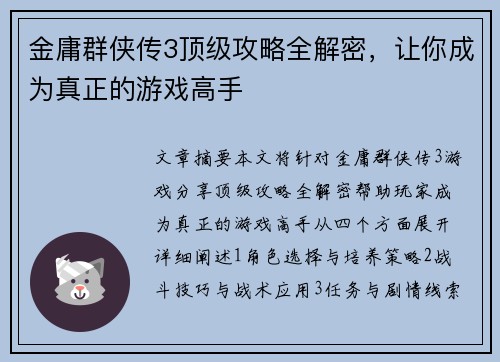 金庸群侠传3顶级攻略全解密，让你成为真正的游戏高手

文章摘要本文将针对金庸群侠传3游戏分享顶级攻略全解密帮助玩家成为真正的游戏高手从四个方面展开详细阐述1角色选择与培养策略2战斗技巧与战术应用3任务与剧情线索